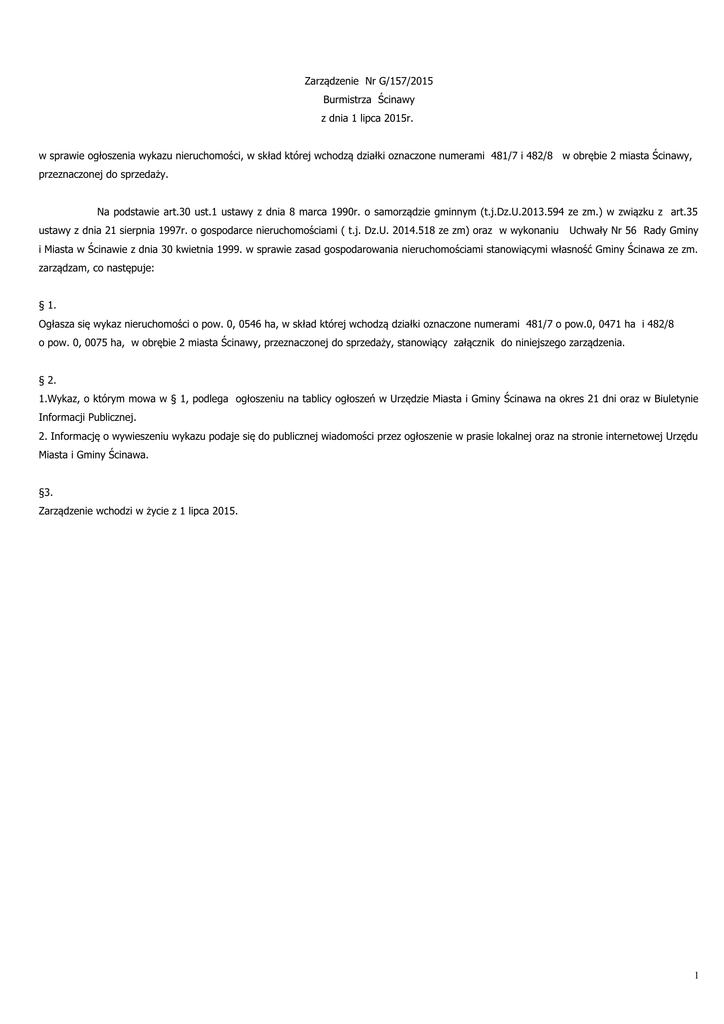 Zarządzenie Nr G/157/2015
Burmistrza Ścinawy
z dnia 1 lipca 2015r.

w sprawie ogłoszenia wykazu nieruchomości, w skład której wchodzą działki oznaczone numerami 481/7 i 482/8 w obrębie 2 miasta Ścinawy, przeznaczonej do sprzedaży.

Na podstawie art.30 ust.1 ustawy z dnia 8 marca 1990r. o samorządzie gminnym (t.j.Dz.U.2013.594 ze zm.) w związku z art.35 ustawy z dnia 21 sierpnia 1997r. o gospodarce nieruchomościami ( t.j. Dz.U. 2014.518 ze zm) oraz w wykonaniu Uchwały Nr 56 Rady Gminy i Miasta w Ścinawie z dnia 30 kwietnia 1999. w sprawie zasad gospodarowania nieruchomościami stanowiącymi własność Gminy Ścinawa ze zm. zarządzam, co następuje:

§ 1.
Ogłasza się wykaz nieruchomości o pow. 0, 0546 ha, w skład której wchodzą działki oznaczone numerami 481/7 o pow.0, 0471 ha i 482/8 o pow. 0, 0075 ha, w obrębie 2 miasta Ścinawy, przeznaczonej do sprzedaży, stanowiący załącznik do niniejszego zarządzenia.

§ 2.
1.Wykaz, o którym mowa w § 1, podlega ogłoszeniu na tablicy ogłoszeń w Urzędzie Miasta i Gminy Ścinawa na okres 21 dni oraz w Biuletynie Informacji Publicznej.
2. Informację o wywieszeniu wykazu podaje się do publicznej wiadomości przez ogłoszenie w prasie lokalnej oraz na stronie internetowej Urzędu Miasta i Gminy Ścinawa.

§3.
Zarządzenie wchodzi w życie z 1 lipca 2015.

1